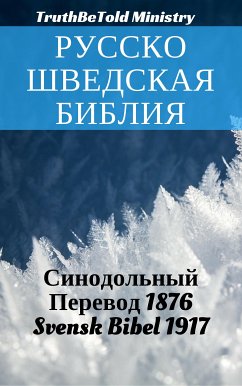 TruthBeTold Ministry

РУССКО ШВЕДСКАЯ БИБЛИЯ

Синодольный Перевод 1876
Svensk Bibel 1917